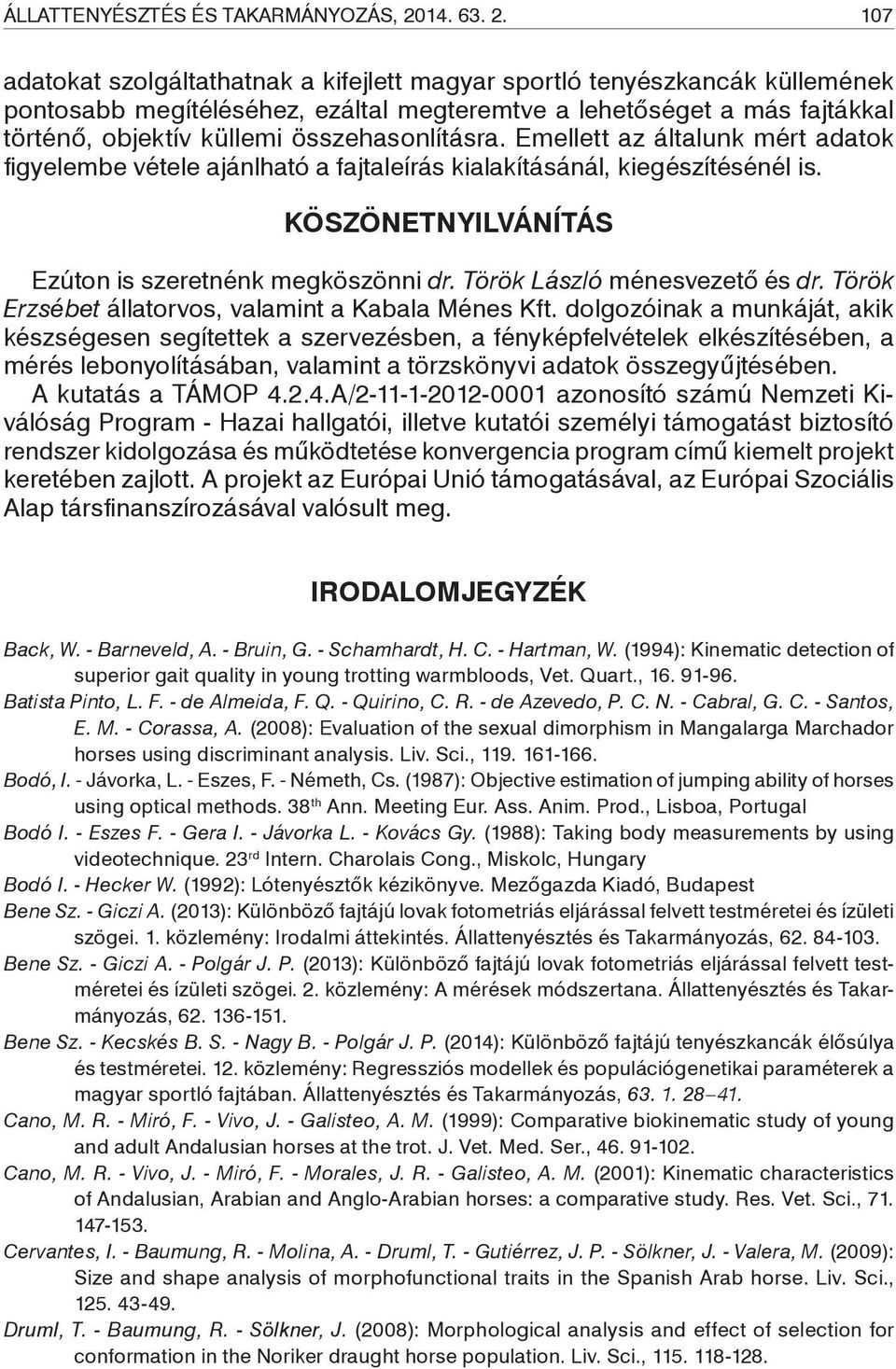 ÁLLATTENYÉSZTÉS ÉS TAKARMÁNYOZÁS, 2014. 63. 2. 107

adatokat szolgáltathatnak a kifejlett magyar sportló tenyészkancák küllemének pontosabb megítéléséhez, ezáltal megteremtve a lehetőséget a más fajtákkal történő, objektív küllemi összehasonlításra. Emellett az általunk mért adatok figyelembe vétele ajánlható a fajtaleírás kialakításánál, kiegészítésénél is.

KÖSZÖNETNYILVÁNÍTÁS

Ezúton is szeretnénk megköszönni dr. Török László ménesvezető és dr. Török Erzsébet állatorvos, valamint a Kabala Ménes Kft. dolgozóinak a munkáját, akik készségesen segítettek a szervezésben, a fényképfelvételek elkészítésében, a mérés lebonyolításában, valamint a törzskönyvi adatok összegyűjtésében.
A kutatás a TÁMOP 4.2.4.A/2-11-1-2012-0001 azonosító számú Nemzeti Kiválóság Program - Hazai hallgatói, illetve kutatói személyi támogatást biztosító rendszer kidolgozása és működtetése konvergencia program című kiemelt projekt keretében zajlott. A projekt az Európai Unió támogatásával, az Európai Szociális Alap társfinanszírozásával valósult meg.

IRODALOMJEGYZÉK

Back, W. - Barneveld, A. - Bruin, G. - Schamhardt, H. C. - Hartman, W. (1994): Kinematic detection of superior gait quality in young trotting warmbloods, Vet. Quart., 16. 91-96.
Batista Pinto, L. F. - de Almeida, F. Q. - Quirino, C. R. - de Azevedo, P. C. N. - Cabral, G. C. - Santos, E. M. - Corassa, A. (2008): Evaluation of the sexual dimorphism in Mangalarga Marchador horses using discriminant analysis. Liv. Sci., 119. 161-166.
Bodó, I. - Jávorka, L. - Eszes, F. - Németh, Cs. (1987): Objective estimation of jumping ability of horses using optical methods. 38$^{th}$ Ann. Meeting Eur. Ass. Anim. Prod., Lisboa, Portugal
Bodó I. - Eszes F. - Gera I. - Jávorka L. - Kovács Gy. (1988): Taking body measurements by using videotechnique. 23$^{rd}$ Intern. Charolais Cong., Miskolc, Hungary
Bodó I. - Hecker W. (1992): Lótenyésztők kézikönyve. Mezőgazda Kiadó, Budapest
Bene Sz. - Giczi A. (2013): Különböző fajtájú lovak fotometriás eljárással felvett testméretei és ízületi szögei. 1. közlemény: Irodalmi áttekintés. Állattenyésztés és Takarmányozás, 62. 84-103.
Bene Sz. - Giczi A. - Polgár J. P. (2013): Különböző fajtájú lovak fotometriás eljárással felvett testméretei és ízületi szögei. 2. közlemény: A mérések módszertana. Állattenyésztés és Takarmányozás, 62. 136-151.
Bene Sz. - Kecskés B. S. - Nagy B. - Polgár J. P. (2014): Különböző fajtájú tenyészkancák élősúlya és testméretei. 12. közlemény: Regressziós modellek és populációgenetikai paraméterek a magyar sportló fajtában. Állattenyésztés és Takarmányozás, 63. 1. 28–41.
Cano, M. R. - Miró, F. - Vivo, J. - Galisteo, A. M. (1999): Comparative biokinematic study of young and adult Andalusian horses at the trot. J. Vet. Med. Ser., 46. 91-102.
Cano, M. R. - Vivo, J. - Miró, F. - Morales, J. R. - Galisteo, A. M. (2001): Kinematic characteristics of Andalusian, Arabian and Anglo-Arabian horses: a comparative study. Res. Vet. Sci., 71. 147-153.
Cervantes, I. - Baumung, R. - Molina, A. - Druml, T. - Gutiérrez, J. P. - Sölkner, J. - Valera, M. (2009): Size and shape analysis of morphofunctional traits in the Spanish Arab horse. Liv. Sci., 125. 43-49.
Druml, T. - Baumung, R. - Sölkner, J. (2008): Morphological analysis and effect of selection for conformation in the Noriker draught horse population. Liv. Sci., 115. 118-128.